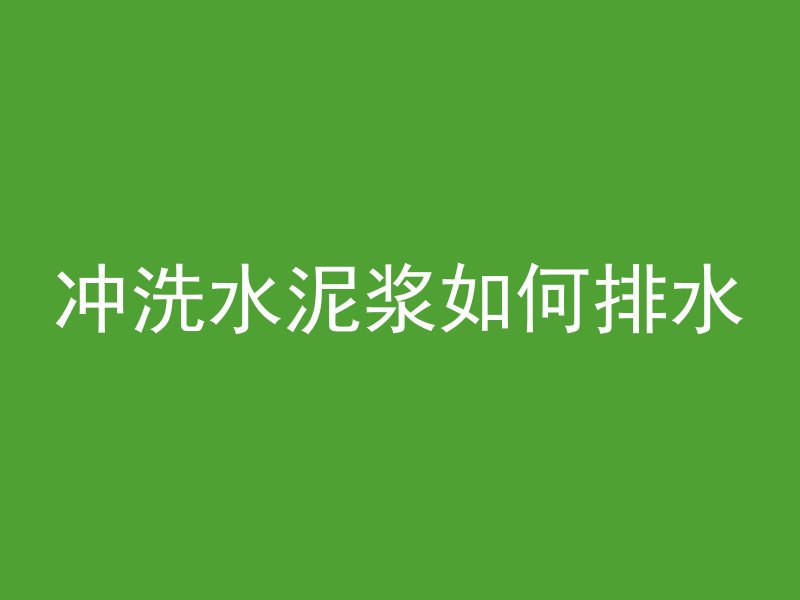 冲洗水泥浆如何排水